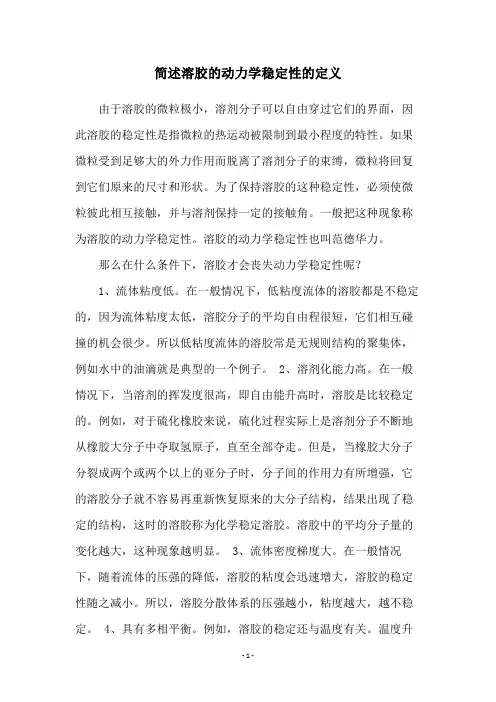 简述溶胶的动力学稳定性的定义

由于溶胶的微粒极小，溶剂分子可以自由穿过它们的界面，因此溶胶的稳定性是指微粒的热运动被限制到最小程度的特性。如果微粒受到足够大的外力作用而脱离了溶剂分子的束缚，微粒将回复到它们原来的尺寸和形状。为了保持溶胶的这种稳定性，必须使微粒彼此相互接触，并与溶剂保持一定的接触角。一般把这种现象称为溶胶的动力学稳定性。溶胶的动力学稳定性也叫范德华力。

那么在什么条件下，溶胶才会丧失动力学稳定性呢？

1、流体粘度低。在一般情况下，低粘度流体的溶胶都是不稳定的，因为流体粘度太低，溶胶分子的平均自由程很短，它们相互碰撞的机会很少。所以低粘度流体的溶胶常是无规则结构的聚集体，例如水中的油滴就是典型的一个例子。 2、溶剂化能力高。在一般情况下，当溶剂的挥发度很高，即自由能升高时，溶胶是比较稳定的。例如，对于硫化橡胶来说，硫化过程实际上是溶剂分子不断地从橡胶大分子中夺取氢原子，直至全部夺走。但是，当橡胶大分子分裂成两个或两个以上的亚分子时，分子间的作用力有所增强，它的溶胶分子就不容易再重新恢复原来的大分子结构，结果出现了稳定的结构，这时的溶胶称为化学稳定溶胶。溶胶中的平均分子量的变化越大，这种现象越明显。 3、流体密度梯度大。在一般情况下，随着流体的压强的降低，溶胶的粘度会迅速增大，溶胶的稳定性随之减小。所以，溶胶分散体系的压强越小，粘度越大，越不稳定。 4、具有多相平衡。例如，溶胶的稳定还与温度有关。温度升

- 1 -